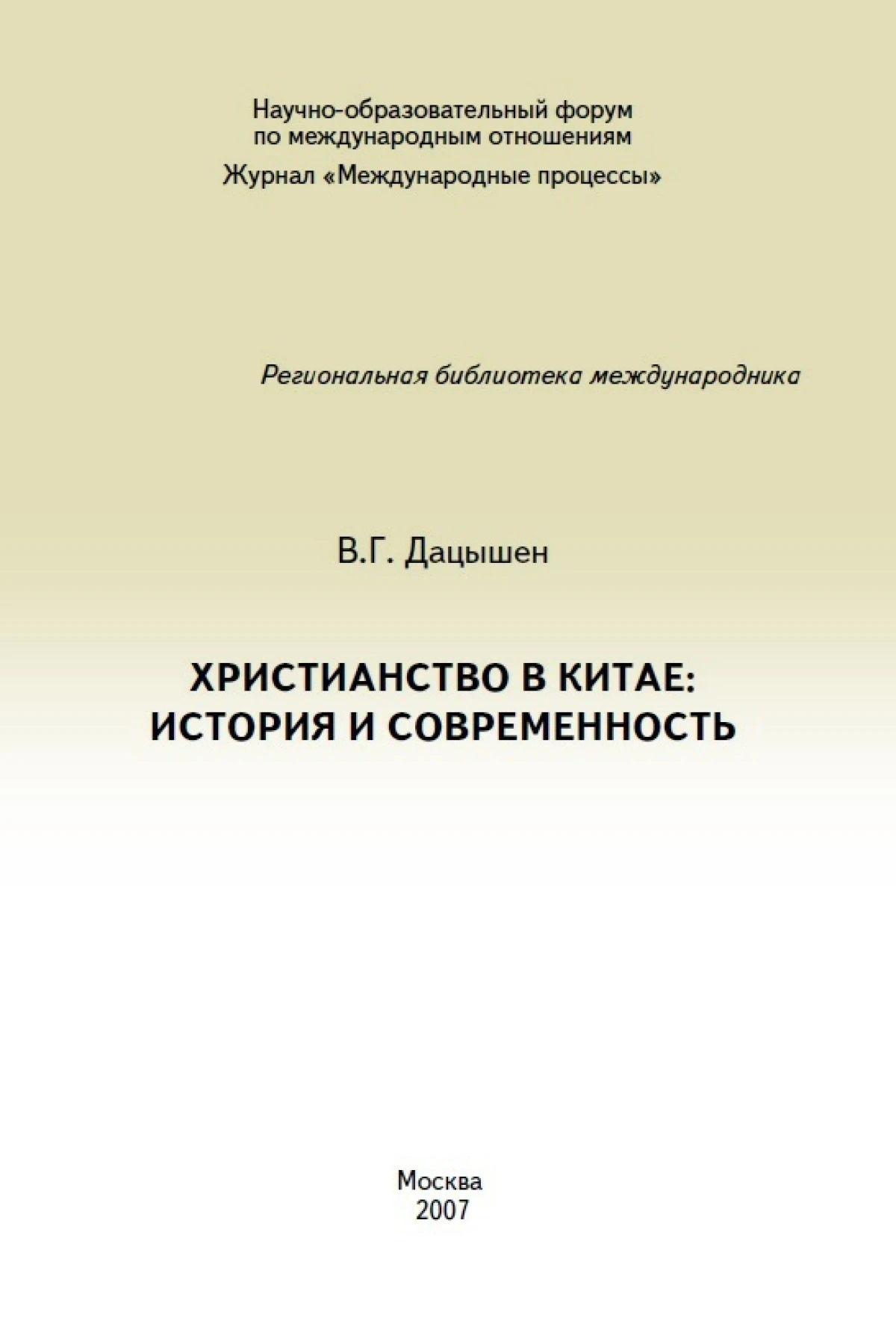 Научно-образовательный форум по международным отношениям

Журнал «Международные процессы»

Региональная библиотека международника

В.Г. Дацышен

ХРИСТИАНСТВО В КИТАЕ: ИСТОРИЯ И СОВРЕМЕННОСТЬ

Москва
2007